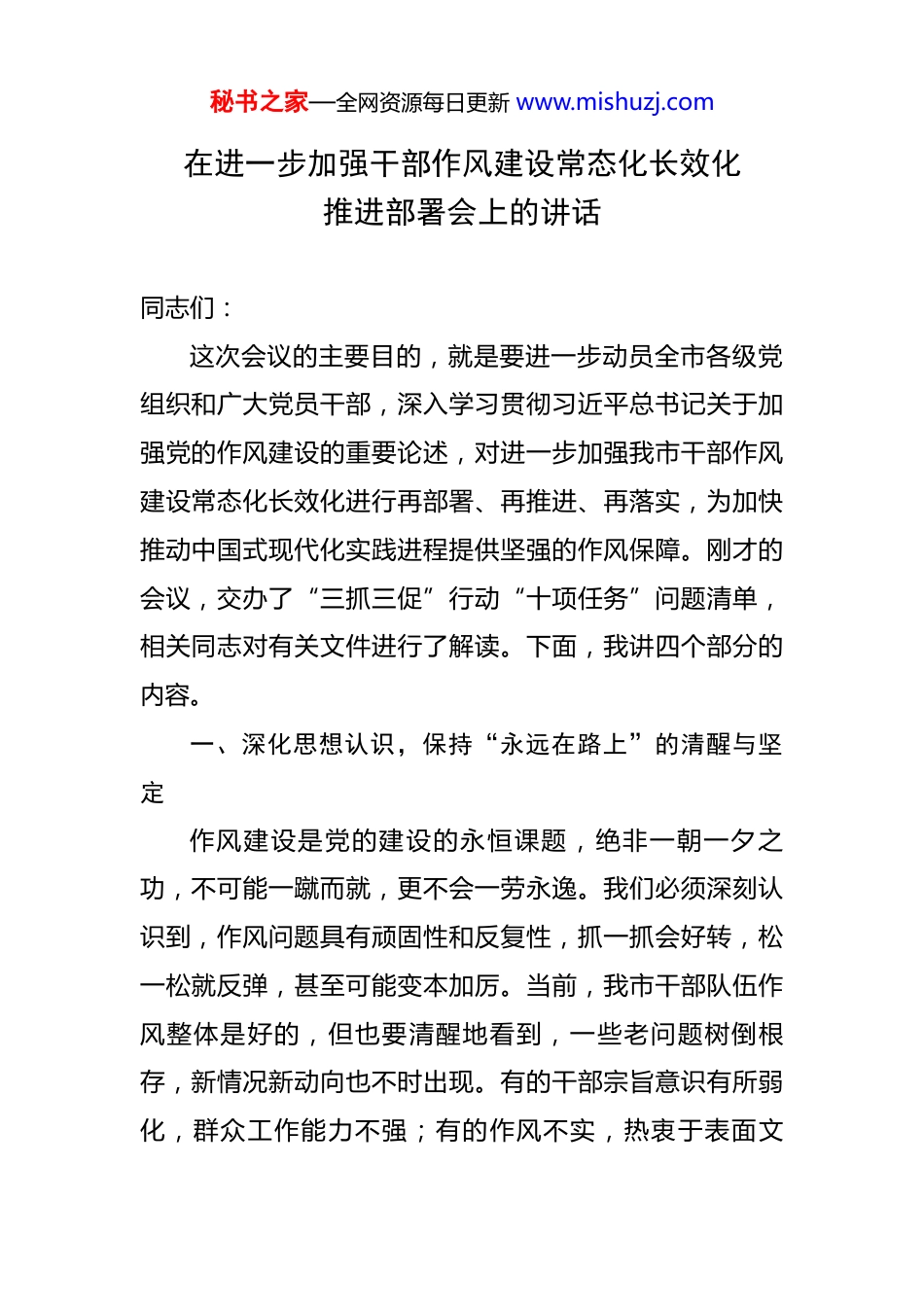 秘书之家—全网资源每日更新 www.mishuzj.com

在进一步加强干部作风建设常态化长效化推进部署会上的讲话

同志们：

这次会议的主要目的，就是要进一步动员全市各级党组织和广大党员干部，深入学习贯彻习近平总书记关于加强党的作风建设的重要论述，对进一步加强我市干部作风建设常态化长效化进行再部署、再推进、再落实，为加快推动中国式现代化实践进程提供坚强的作风保障。刚才的会议，交办了“三抓三促”行动“十项任务”问题清单，相关同志对有关文件进行了解读。下面，我讲四个部分的内容。

一、深化思想认识，保持“永远在路上”的清醒与坚定

作风建设是党的建设的永恒课题，绝非一朝一夕之功，不可能一蹴而就，更不会一劳永逸。我们必须深刻认识到，作风问题具有顽固性和反复性，抓一抓会好转，松一松就反弹，甚至可能变本加厉。当前，我市干部队伍作风整体是好的，但也要清醒地看到，一些老问题树倒根存，新情况新动向也不时出现。有的干部宗旨意识有所弱化，群众工作能力不强；有的作风不实，热衷于表面文